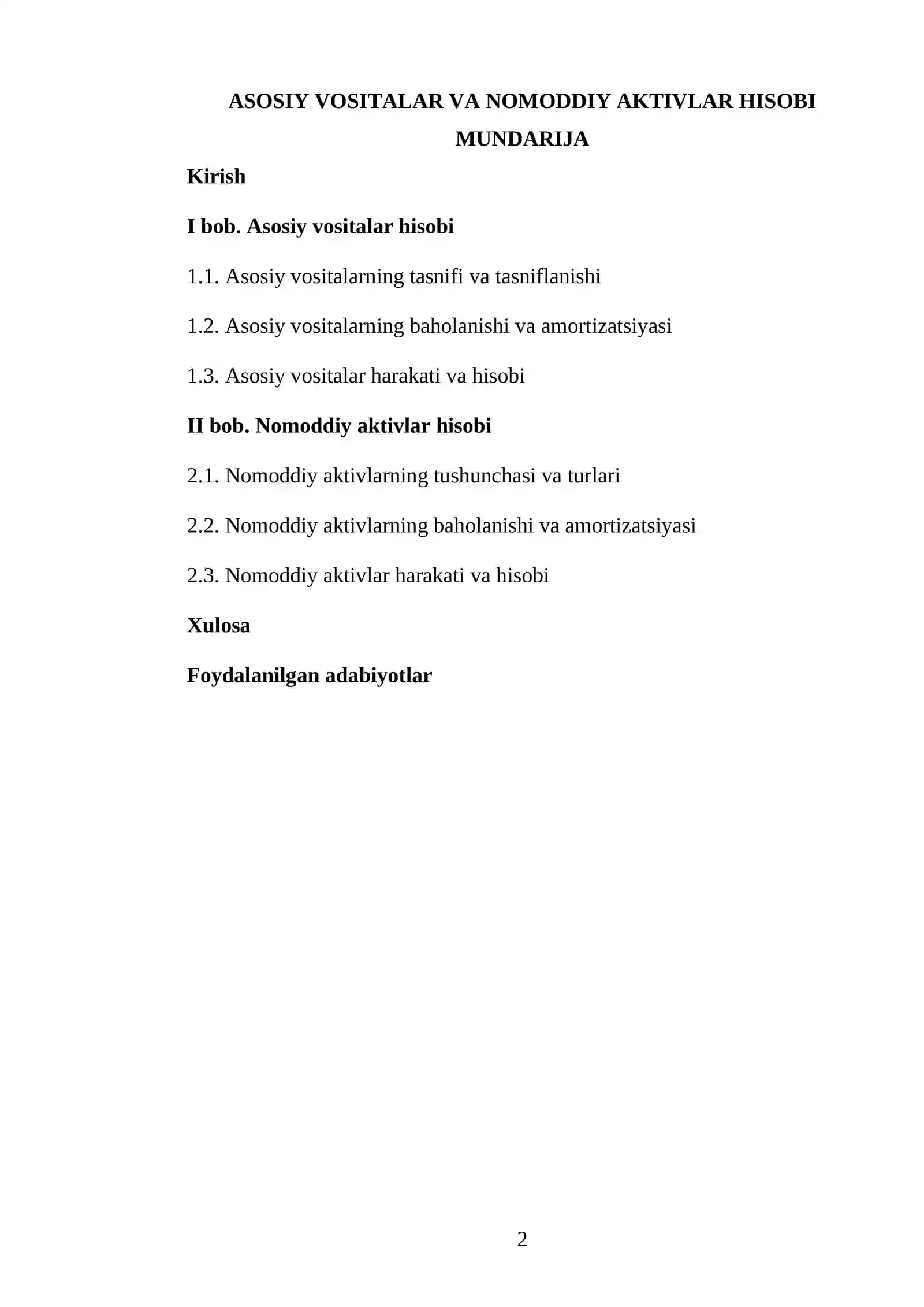 ASOSIY VOSITALAR VA NOMODDIY AKTIVLAR HISOBI

MUNDARIJA

Kirish

I bob. Asosiy vositalar hisobi

1.1. Asosiy vositalarning tasnifi va tasniflanishi

1.2. Asosiy vositalarning baholanishi va amortizatsiyasi

1.3. Asosiy vositalar harakati va hisobi

II bob. Nomoddiy aktivlar hisobi

2.1. Nomoddiy aktivlarning tushunchasi va turlari

2.2. Nomoddiy aktivlarning baholanishi va amortizatsiyasi

2.3. Nomoddiy aktivlar harakati va hisobi

Xulosa

Foydalanilgan adabiyotlar

2